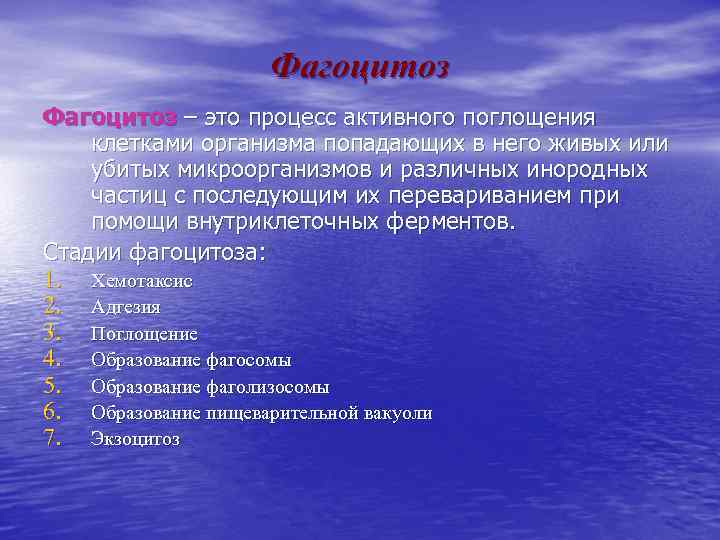 Фагоцитоз

Фагоцитоз – это процесс активного поглощения клетками организма попадающих в него живых или убитых микроорганизмов и различных инородных частиц с последующим их перевариванием при помощи внутриклеточных ферментов.

Стадии фагоцитоза:
1. Хемотаксис
2. Адгезия
3. Поглощение
4. Образование фагосомы
5. Образование фаголизосомы
6. Образование пищеварительной вакуоли
7. Экзоцитоз